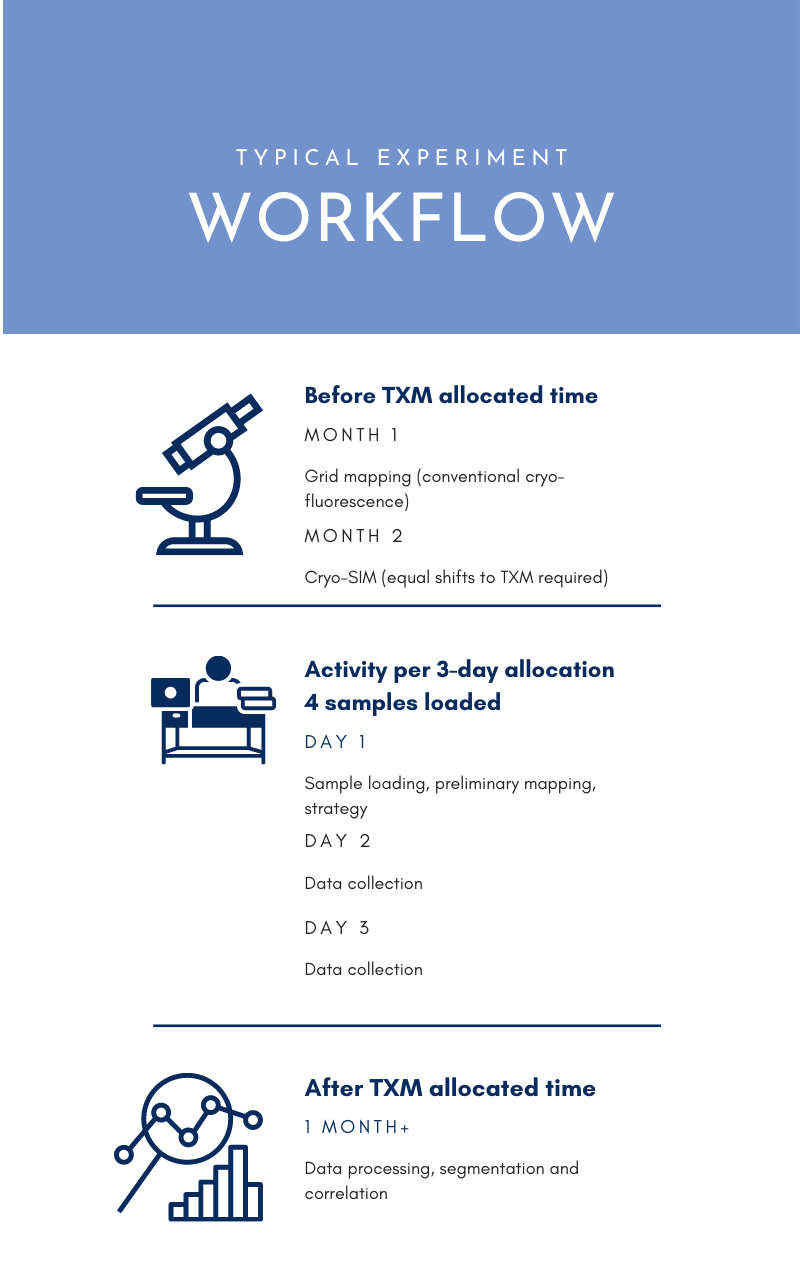 TYPICAL EXPERIMENT
WORKFLOW

Before TXM allocated time

MONTH 1

Grid mapping (conventional cryo-fluorescence)

MONTH 2

Cryo-SIM (equal shifts to TXM required)

Activity per 3-day allocation
4 samples loaded

DAY 1

Sample loading, preliminary mapping, strategy

DAY 2

Data collection

DAY 3

Data collection

After TXM allocated time

1 MONTH+

Data processing, segmentation and correlation